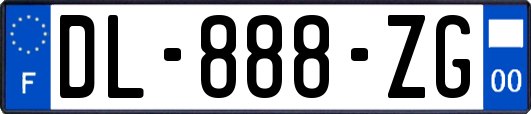 F
DL-888-ZG
00